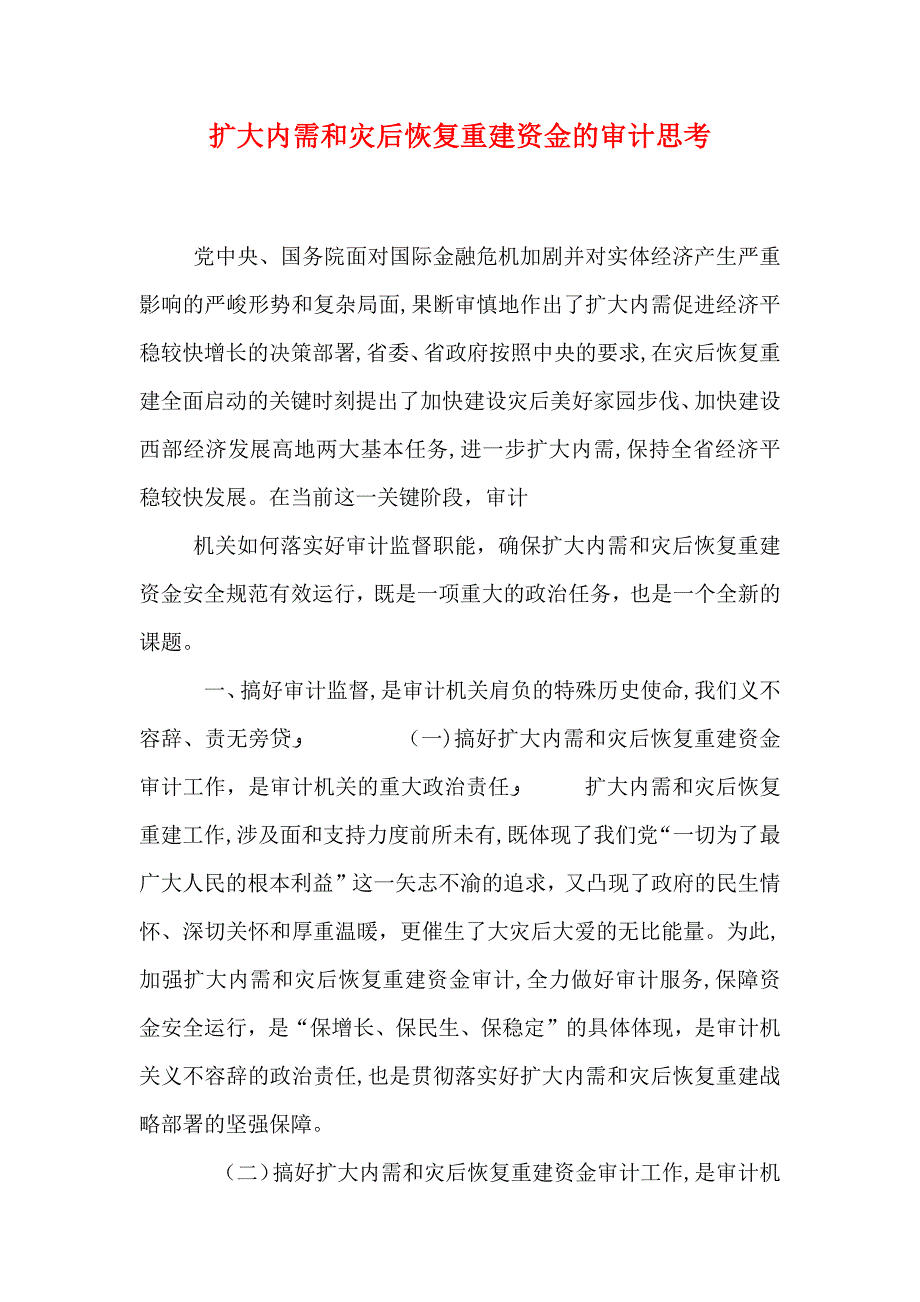 扩大内需和灾后恢复重建资金的审计思考

党中央、国务院面对国际金融危机加剧并对实体经济产生严重影响的严峻形势和复杂局面,果断审慎地作出了扩大内需促进经济平稳较快增长的决策部署,省委、省政府按照中央的要求,在灾后恢复重建全面启动的关键时刻提出了加快建设灾后美好家园步伐、加快建设西部经济发展高地两大基本任务,进一步扩大内需,保持全省经济平稳较快发展。在当前这一关键阶段，审计

机关如何落实好审计监督职能，确保扩大内需和灾后恢复重建资金安全规范有效运行，既是一项重大的政治任务，也是一个全新的课题。

一、搞好审计监督,是审计机关肩负的特殊历史使命,我们义不容辞、责无旁贷； （一）搞好扩大内需和灾后恢复重建资金审计工作，是审计机关的重大政治责任； 扩大内需和灾后恢复重建工作,涉及面和支持力度前所未有,既体现了我们党“一切为了最广大人民的根本利益”这一矢志不渝的追求，又凸现了政府的民生情怀、深切关怀和厚重温暖，更催生了大灾后大爱的无比能量。为此,加强扩大内需和灾后恢复重建资金审计,全力做好审计服务,保障资金安全运行，是“保增长、保民生、保稳定”的具体体现，是审计机关义不容辞的政治责任,也是贯彻落实好扩大内需和灾后恢复重建战略部署的坚强保障。

（二）搞好扩大内需和灾后恢复重建资金审计工作,是审计机